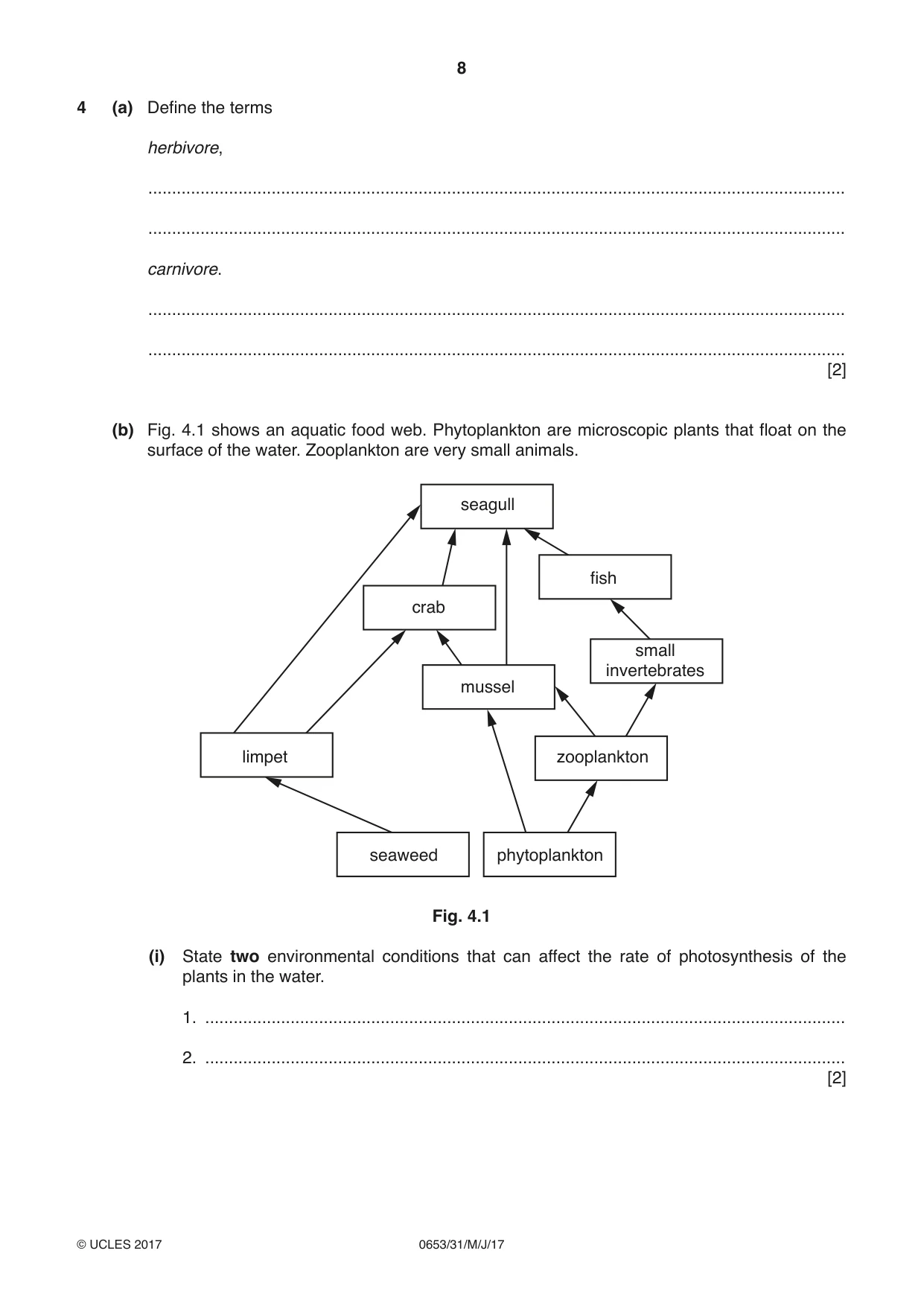 8

4 (a) Define the terms

herbivore,

____

____

carnivore.

____

____
[2]

(b) Fig. 4.1 shows an aquatic food web. Phytoplankton are microscopic plants that float on the surface of the water. Zooplankton are very small animals.

seagull

fish

crab

small
invertebrates

mussel

limpet

zooplankton

seaweed

phytoplankton

Fig. 4.1

(i) State two environmental conditions that can affect the rate of photosynthesis of the plants in the water.

1. ____

2. ____
[2]

© UCLES 2017 0653/31/M/J/17